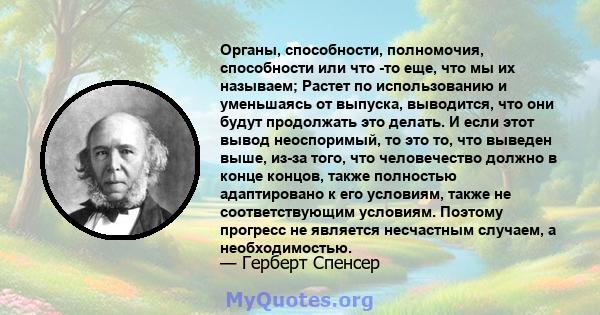 Органы, способности, полномочия, способности или что -то еще, что мы их называем; Растет по использованию и уменьшаясь от выпуска, выводится, что они будут продолжать это делать. И если этот вывод неоспоримый, то это то, что выведен выше, из-за того, что человечество должно в конце концов, также полностью адаптировано к его условиям, также не соответствующим условиям. Поэтому прогресс не является несчастным случаем, а необходимостью.
— Герберт Спенсер

MyQuotes.org